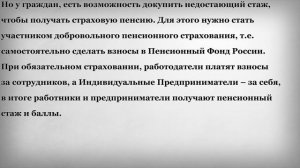 Но у граждан, есть возможность докупить недостающий стаж, чтобы получать страховую пенсию. Для этого нужно стать участником добровольного пенсионного страхования, т.е. самостоятельно сделать взносы в Пенсионный Фонд России. При обязательном страховании, работодатели платят взносы за сотрудников, а Индивидуальные Предприниматели – за себя, в итоге работники и предприниматели получают пенсионный стаж и баллы.